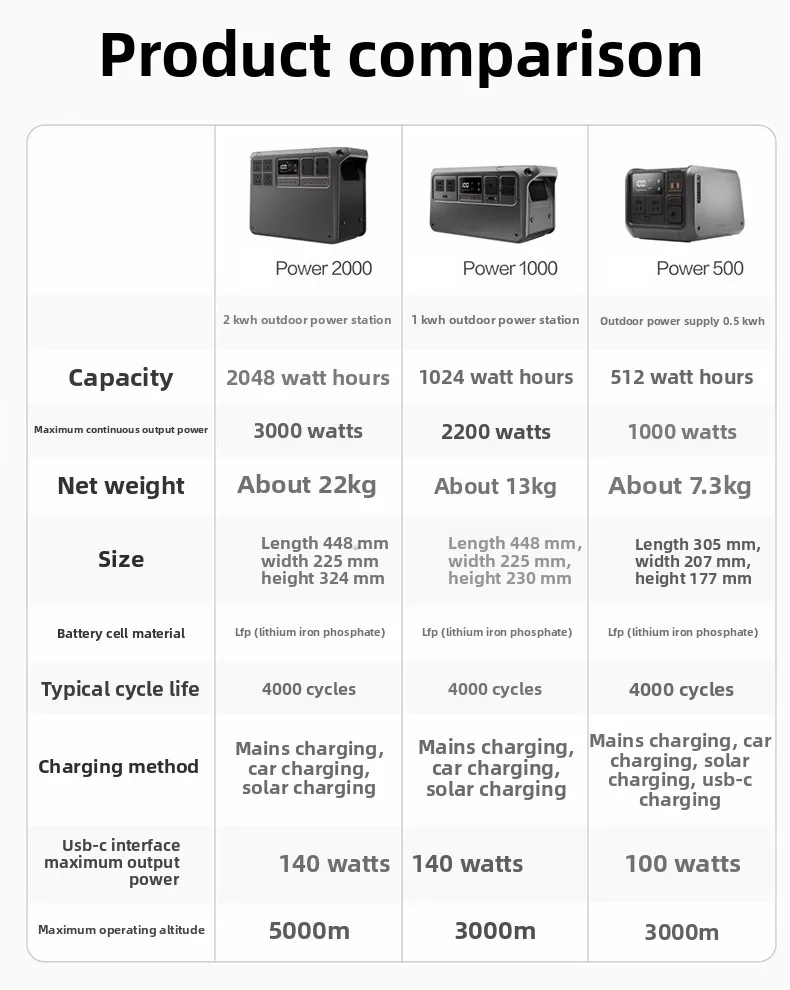 Product comparison

| | Power 2000 | Power 1000 | Power 500 |
|---|---|---|---|
| | 2 kwh outdoor power station | 1 kwh outdoor power station | Outdoor power supply 0.5 kwh |
| Capacity | 2048 watt hours | 1024 watt hours | 512 watt hours |
| Maximum continuous output power | 3000 watts | 2200 watts | 1000 watts |
| Net weight | About 22kg | About 13kg | About 7.3kg |
| Size | Length 448 mm width 225 mm height 324 mm | Length 448 mm, width 225 mm, height 230 mm | Length 305 mm, width 207 mm, height 177 mm |
| Battery cell material | Lfp (lithium iron phosphate) | Lfp (lithium iron phosphate) | Lfp (lithium iron phosphate) |
| Typical cycle life | 4000 cycles | 4000 cycles | 4000 cycles |
| Charging method | Mains charging, car charging, solar charging | Mains charging, car charging, solar charging | Mains charging, car charging, solar charging, usb-c charging |
| Usb-c interface maximum output power | 140 watts | 140 watts | 100 watts |
| Maximum operating altitude | 5000m | 3000m | 3000m |